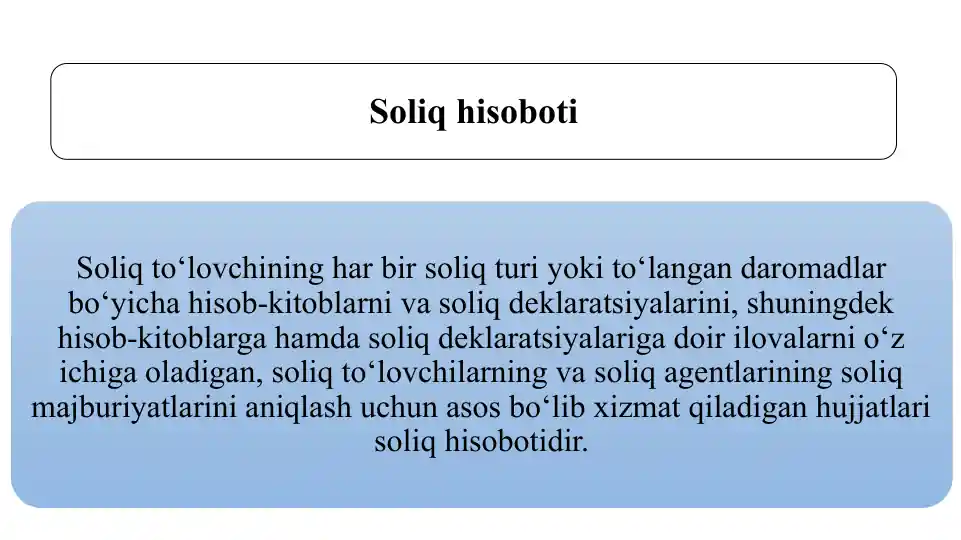 Soliq hisoboti

Soliq to‘lovchining har bir soliq turi yoki to‘langan daromadlar bo‘yicha hisob-kitoblarni va soliq deklaratsiyalarini, shuningdek hisob-kitoblarga hamda soliq deklaratsiyalariga doir ilovalarni o‘z ichiga oladigan, soliq to‘lovchilarning va soliq agentlarining soliq majburiyatlarini aniqlash uchun asos bo‘lib xizmat qiladigan hujjatlari soliq hisobotidir.